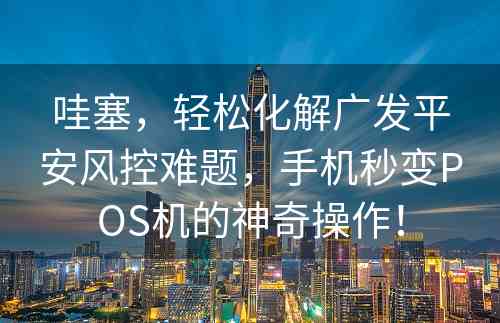 哇塞，轻松化解广发平安风控难题，手机秒变POS机的神奇操作！